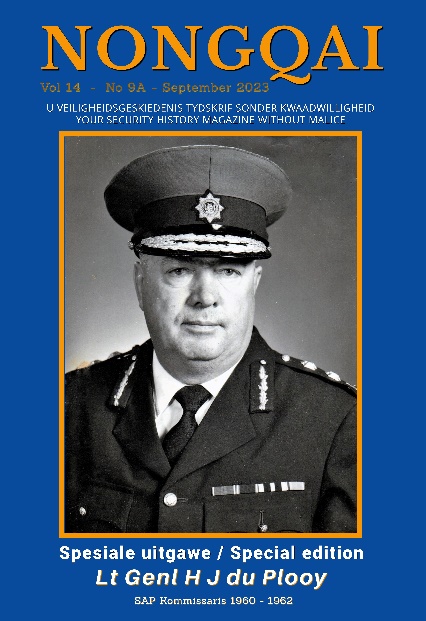 NONGQAI

Vol 14 - No 9A - September 2023

U VEILIGHEIDSGESKIEDENIS TYDSKRIF SONDER KWAADWILLIGHEID
YOUR SECURITY HISTORY MAGAZINE WITHOUT MALICE

Spesiale uitgawe / Special edition
Lt Genl H J du Plooy
SAP Kommissaris 1960 - 1962